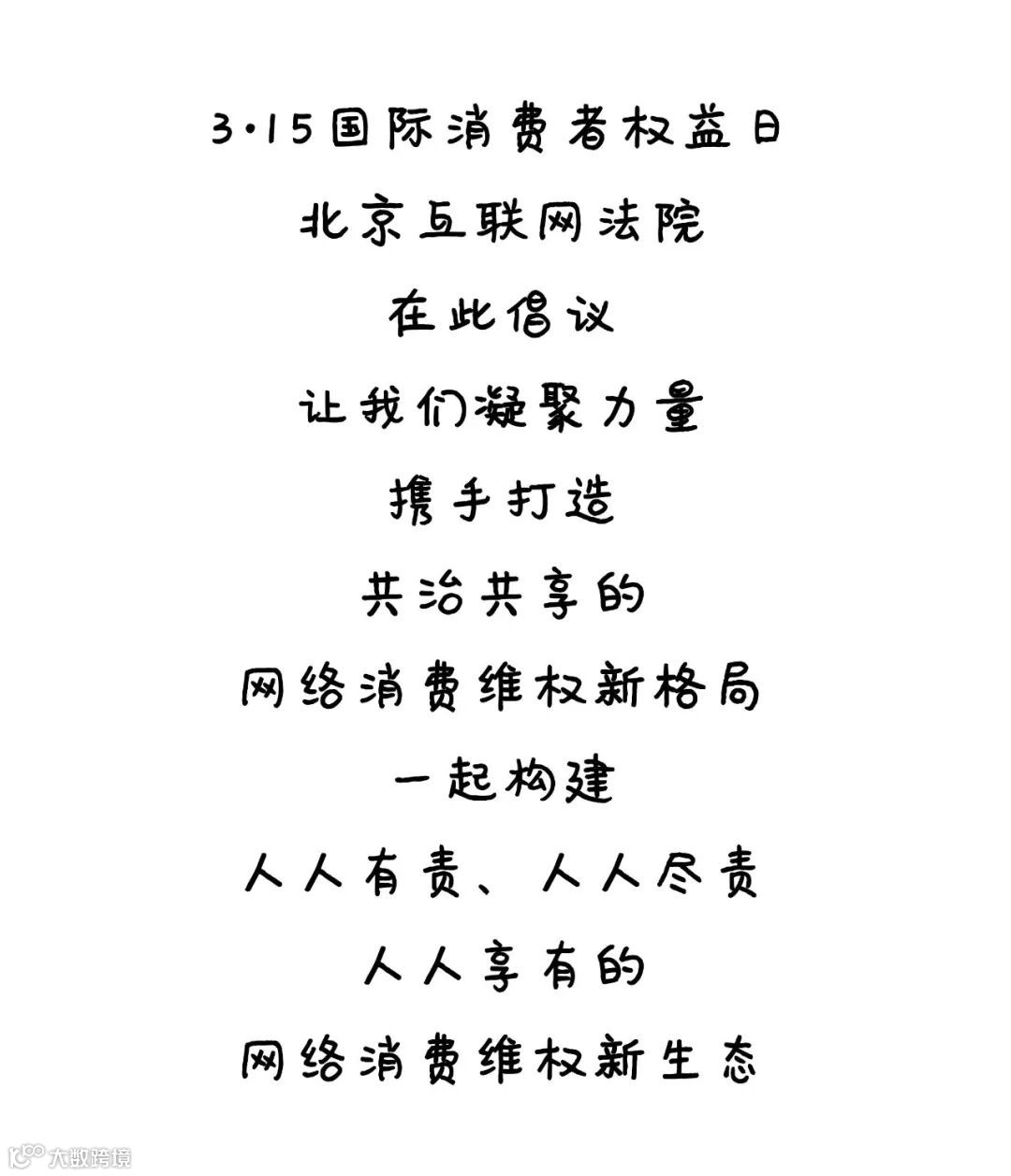 3·15国际消费者权益日

北京互联网法院

在此倡议

让我们凝聚力量

携手打造

共治共享的

网络消费维权新格局

一起构建

人人有责、人人尽责

人人享有的

网络消费维权新生态

大数跨境